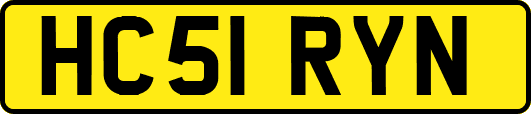 HC51 RYN